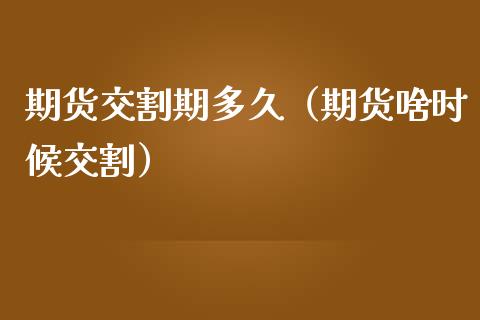 期货交割期多久（期货啥时候交割）